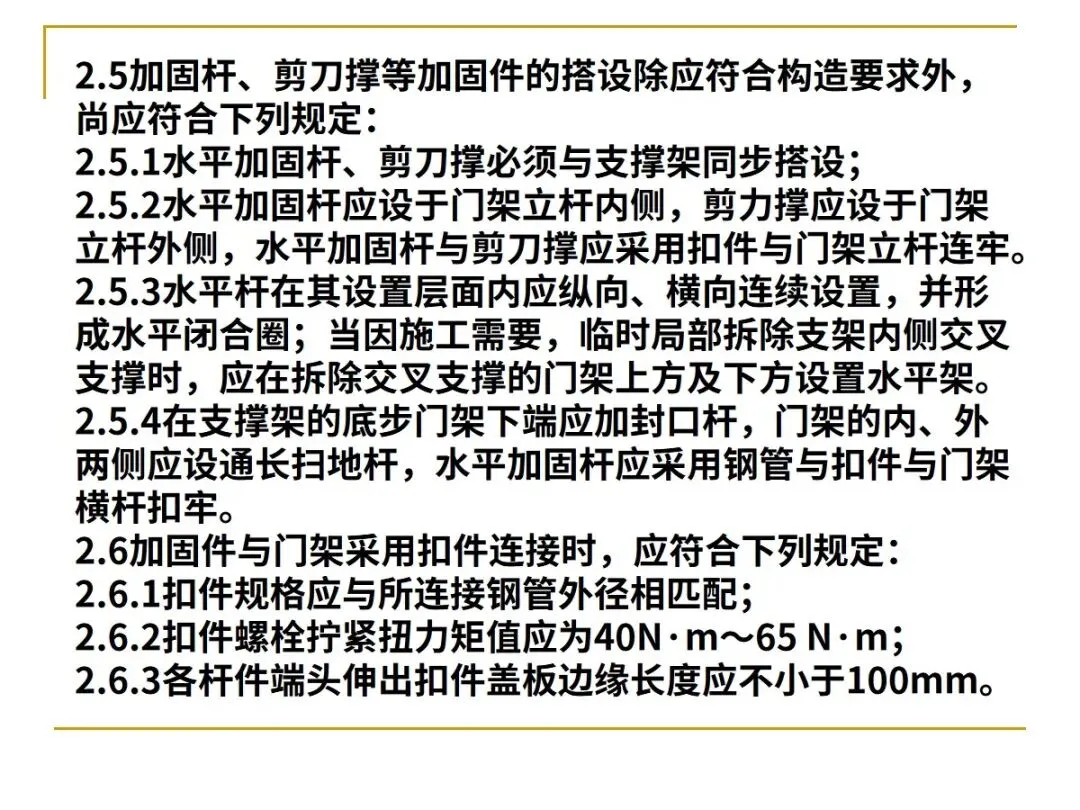 2.5加固杆、剪刀撑等加固件的搭设除应符合构造要求外，尚应符合下列规定：

2.5.1水平加固杆、剪刀撑必须与支撑架同步搭设；

2.5.2水平加固杆应设于门架立杆内侧，剪力撑应设于门架立杆外侧，水平加固杆与剪刀撑应采用扣件与门架立杆连牢。

2.5.3水平杆在其设置层面内应纵向、横向连续设置，并形成水平闭合圈；当因施工需要，临时局部拆除支架内侧交叉支撑时，应在拆除交叉支撑的门架上方及下方设置水平架。

2.5.4在支撑架的底步门架下端应加封口杆，门架的内、外两侧应设通长扫地杆，水平加固杆应采用钢管与扣件与门架横杆扣牢。

2.6加固件与门架采用扣件连接时，应符合下列规定：

2.6.1扣件规格应与所连接钢管外径相匹配；

2.6.2扣件螺栓拧紧扭力矩值应为40N·m～65 N·m；

2.6.3各杆件端头伸出扣件盖板边缘长度应不小于100mm。